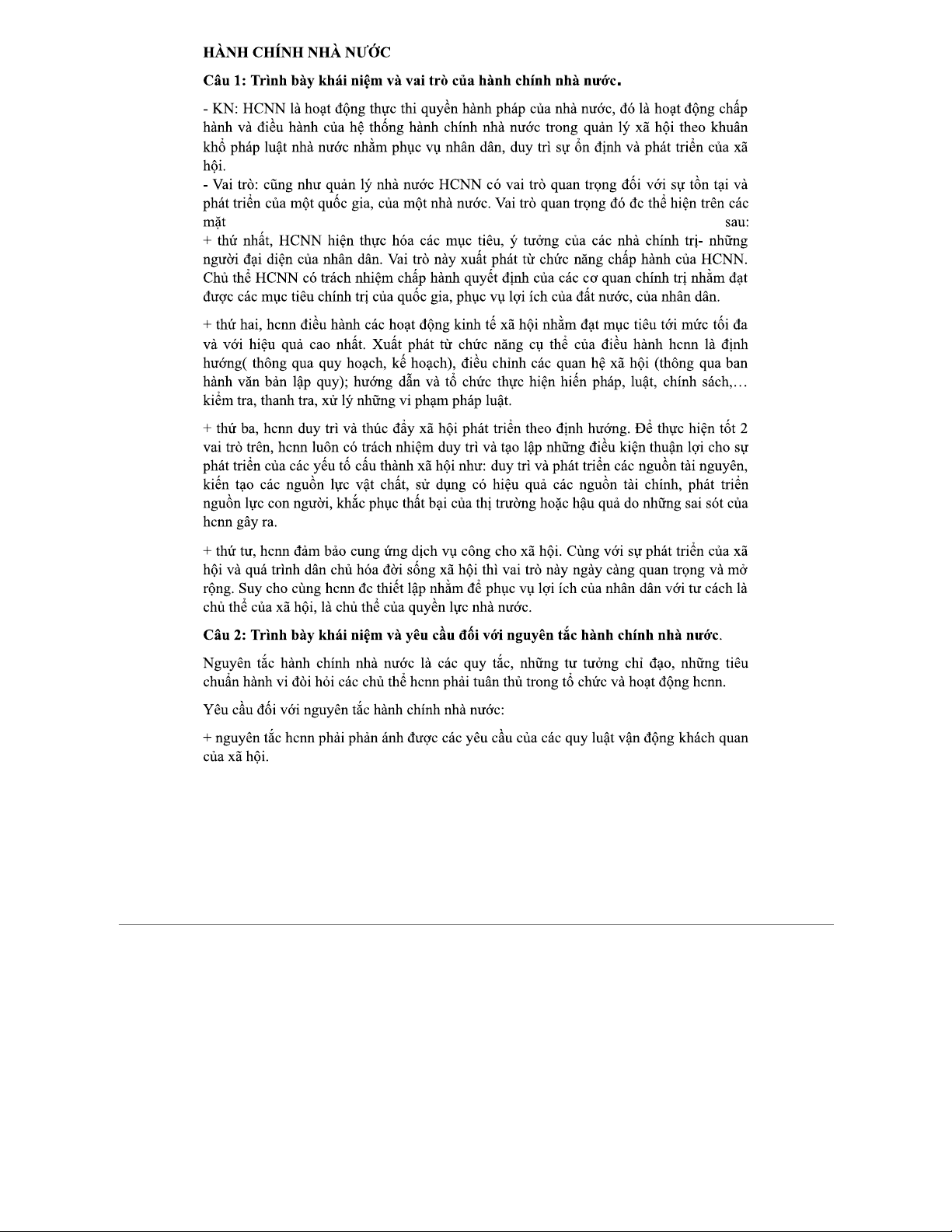 HÀNH CHÍNH NHÀ NƯỚC

Câu 1: Trình bày khái niệm và vai trò của hành chính nhà nước.

- KN: HCNN là hoạt động thực thi quyền hành pháp của nhà nước, đó là hoạt động chấp hành và điều hành của hệ thống hành chính nhà nước trong quản lý xã hội theo khuân khổ pháp luật nhà nước nhằm phục vụ nhân dân, duy trì sự ổn định và phát triển của xã hội.
- Vai trò: cũng như quản lý nhà nước HCNN có vai trò quan trọng đối với sự tồn tại và phát triển của một quốc gia, của một nhà nước. Vai trò quan trọng đó đc thể hiện trên các mặt sau:
+ thứ nhất, HCNN hiện thực hóa các mục tiêu, ý tưởng của các nhà chính trị- những người đại diện của nhân dân. Vai trò này xuất phát từ chức năng chấp hành của HCNN. Chủ thể HCNN có trách nhiệm chấp hành quyết định của các cơ quan chính trị nhằm đạt được các mục tiêu chính trị của quốc gia, phục vụ lợi ích của đất nước, của nhân dân.

+ thứ hai, hcnn điều hành các hoạt động kinh tế xã hội nhằm đạt mục tiêu tới mức tối đa và với hiệu quả cao nhất. Xuất phát từ chức năng cụ thể của điều hành hcnn là định hướng( thông qua quy hoạch, kế hoạch), điều chỉnh các quan hệ xã hội (thông qua ban hành văn bản lập quy); hướng dẫn và tổ chức thực hiện hiến pháp, luật, chính sách,… kiểm tra, thanh tra, xử lý những vi phạm pháp luật.

+ thứ ba, hcnn duy trì và thúc đẩy xã hội phát triển theo định hướng. Để thực hiện tốt 2 vai trò trên, hcnn luôn có trách nhiệm duy trì và tạo lập những điều kiện thuận lợi cho sự phát triển của các yếu tố cấu thành xã hội như: duy trì và phát triển các nguồn tài nguyên, kiến tạo các nguồn lực vật chất, sử dụng có hiệu quả các nguồn tài chính, phát triển nguồn lực con người, khắc phục thất bại của thị trường hoặc hậu quả do những sai sót của hcnn gây ra.

+ thứ tư, hcnn đảm bảo cung ứng dịch vụ công cho xã hội. Cùng với sự phát triển của xã hội và quá trình dân chủ hóa đời sống xã hội thì vai trò này ngày càng quan trọng và mở rộng. Suy cho cùng hcnn đc thiết lập nhằm để phục vụ lợi ích của nhân dân với tư cách là chủ thể của xã hội, là chủ thể của quyền lực nhà nước.

Câu 2: Trình bày khái niệm và yêu cầu đối với nguyên tắc hành chính nhà nước.

Nguyên tắc hành chính nhà nước là các quy tắc, những tư tưởng chỉ đạo, những tiêu chuẩn hành vi đòi hỏi các chủ thể hcnn phải tuân thủ trong tổ chức và hoạt động hcnn.

Yêu cầu đối với nguyên tắc hành chính nhà nước:

+ nguyên tắc hcnn phải phản ánh được các yêu cầu của các quy luật vận động khách quan của xã hội.